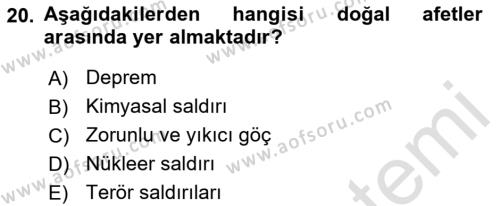 20. Aşağıdakilerden hangisi doğal afetler arasında yer almaktadır?

A) Deprem
B) Kimyasal saldırı
C) Zorunlu ve yıkıcı göç
D) Nükleer saldırı
E) Terör saldırıları

www.aofsoru.com
www.aofsoru.com
www.aofsoru.com
www.aofsoru.com
temi